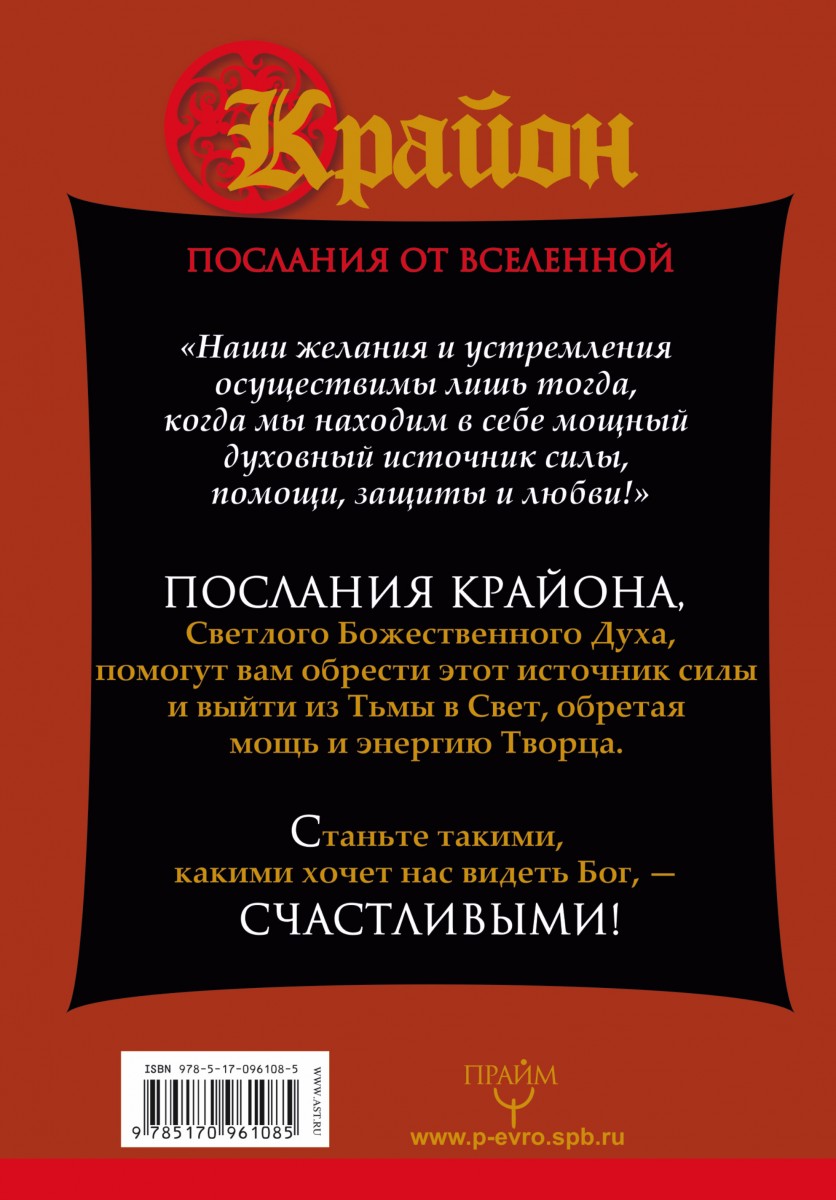 Крайон

ПОСЛАНИЯ ОТ ВСЕЛЕННОЙ

«Наши желания и устремления осуществимы лишь тогда, когда мы находим в себе мощный духовный источник силы, помощи, защиты и любви!»

ПОСЛАНИЯ КРАЙОНА, Светлого Божественного Духа, помогут вам обрести этот источник силы и выйти из Тьмы в Свет, обретая мощь и энергию Творца.

Станьте такими, какими хочет нас видеть Бог, — СЧАСТЛИВЫМИ!

ISBN 978-5-17-096108-5

WWW.AST.RU

9 785170 961085

ПРАЙМ

www.p-evro.spb.ru